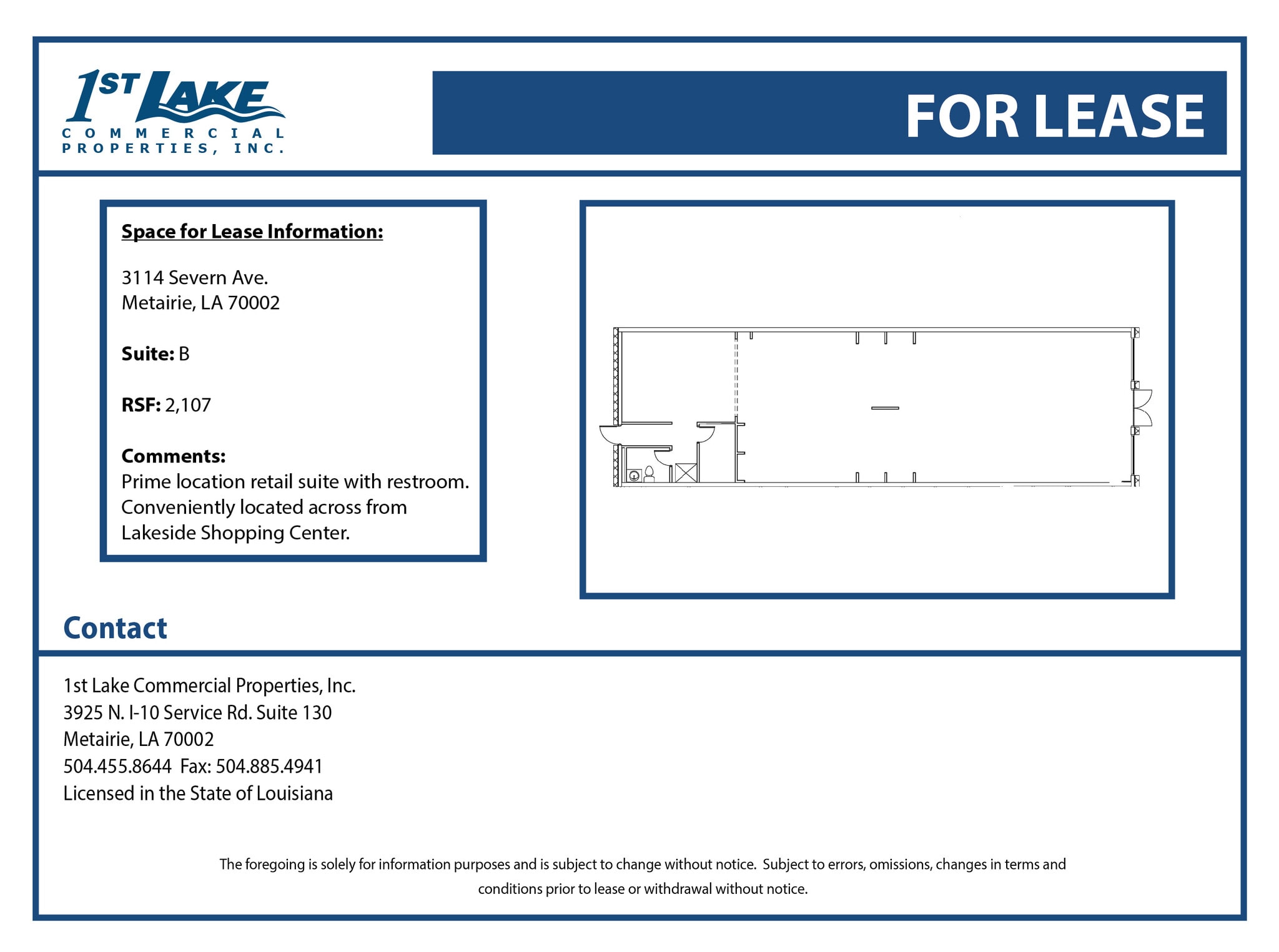 1ST LAKE
COMMERCIAL
PROPERTIES, INC.

FOR LEASE

Space for Lease Information:

3114 Severn Ave.
Metairie, LA 70002

Suite: B

RSF: 2,107

Comments:
Prime location retail suite with restroom. Conveniently located across from Lakeside Shopping Center.

Contact

1st Lake Commercial Properties, Inc.
3925 N. I-10 Service Rd. Suite 130
Metairie, LA 70002
504.455.8644 Fax: 504.885.4941
Licensed in the State of Louisiana

The foregoing is solely for information purposes and is subject to change without notice. Subject to errors, omissions, changes in terms and conditions prior to lease or withdrawal without notice.